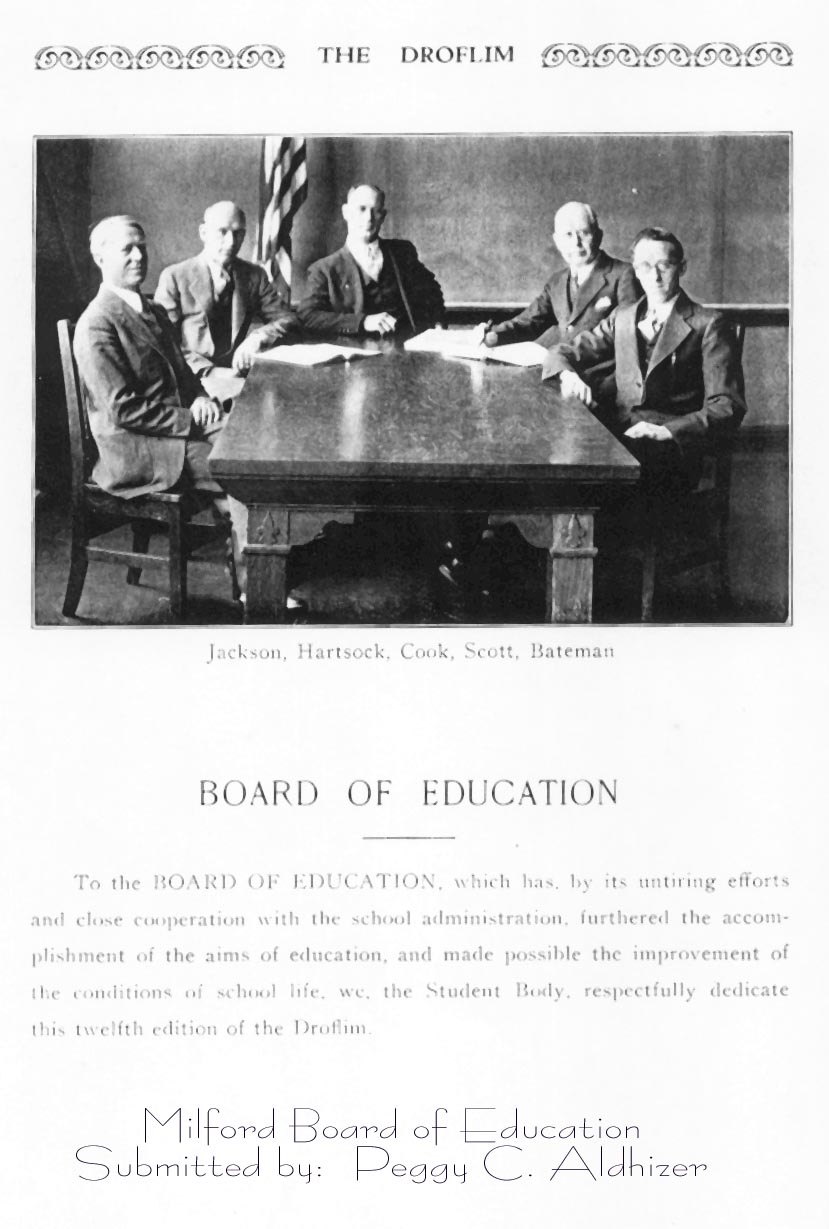 THE DROFLIM

Jackson, Hartsock, Cook, Scott, Bateman

BOARD OF EDUCATION

To the BOARD OF EDUCATION, which has, by its untiring efforts and close cooperation with the school administration, furthered the accomplishment of the aims of education, and made possible the improvement of the conditions of school life, we, the Student Body, respectfully dedicate this twelfth edition of the Droflim.

Milford Board of Education
Submitted by: Peggy C. Aldhizer